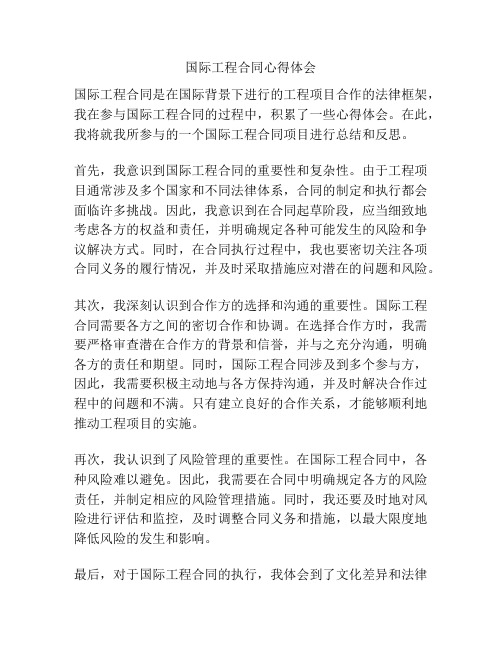 国际工程合同心得体会

国际工程合同是在国际背景下进行的工程项目合作的法律框架，我在参与国际工程合同的过程中，积累了一些心得体会。在此，我将就我所参与的一个国际工程合同项目进行总结和反思。

首先，我意识到国际工程合同的重要性和复杂性。由于工程项目通常涉及多个国家和不同法律体系，合同的制定和执行都会面临许多挑战。因此，我意识到在合同起草阶段，应当细致地考虑各方的权益和责任，并明确规定各种可能发生的风险和争议解决方式。同时，在合同执行过程中，我也要密切关注各项合同义务的履行情况，并及时采取措施应对潜在的问题和风险。

其次，我深刻认识到合作方的选择和沟通的重要性。国际工程合同需要各方之间的密切合作和协调。在选择合作方时，我需要严格审查潜在合作方的背景和信誉，并与之充分沟通，明确各方的责任和期望。同时，国际工程合同涉及到多个参与方，因此，我需要积极主动地与各方保持沟通，并及时解决合作过程中的问题和不满。只有建立良好的合作关系，才能够顺利地推动工程项目的实施。

再次，我认识到了风险管理的重要性。在国际工程合同中，各种风险难以避免。因此，我需要在合同中明确规定各方的风险责任，并制定相应的风险管理措施。同时，我还要及时地对风险进行评估和监控，及时调整合同义务和措施，以最大限度地降低风险的发生和影响。

最后，对于国际工程合同的执行，我体会到了文化差异和法律